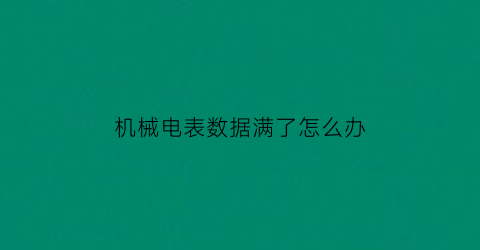 机械电表数据满了怎么办